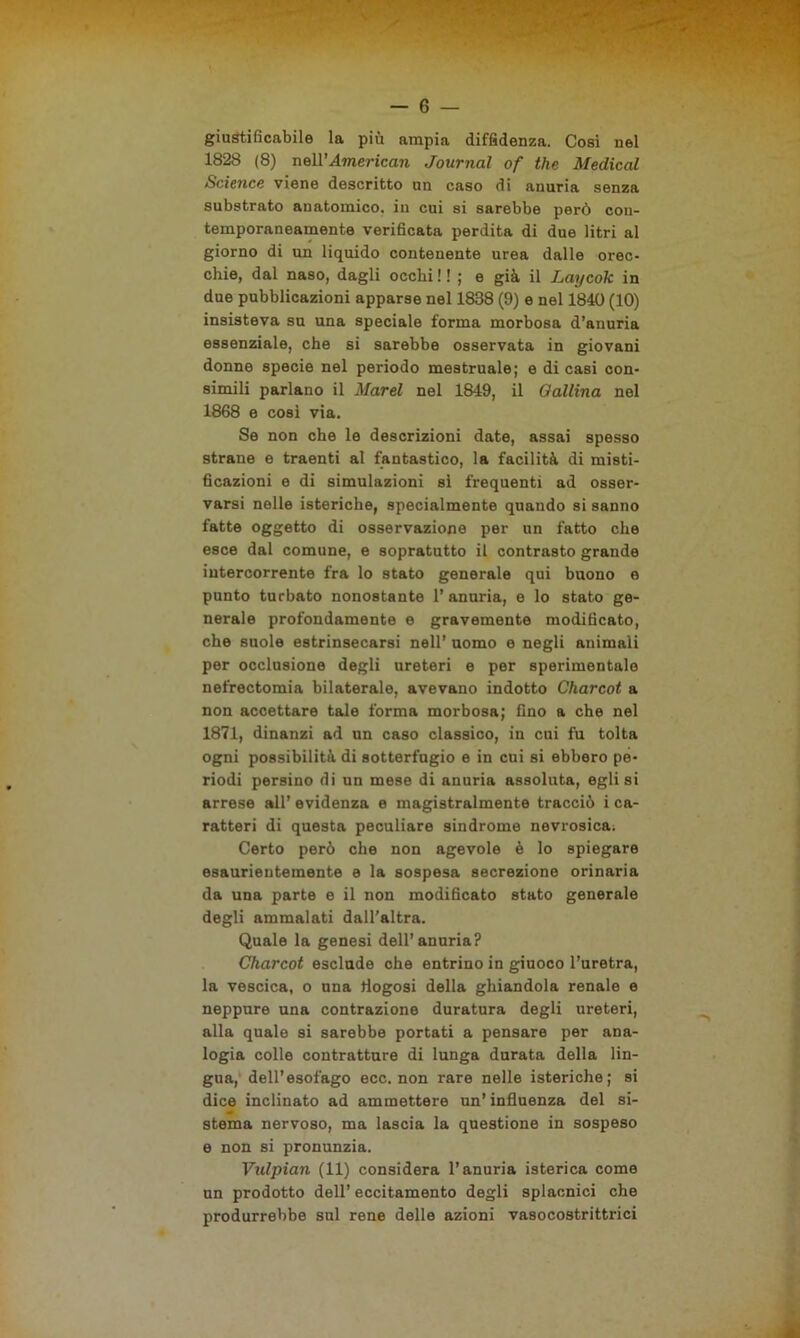 — 6 —

giustificabile la più ampia diffidenza. Così nel 1828 (8) nell'American Journal of the Medical Science viene descritto un caso di anuria senza substrato anatomico, in cui si sarebbe però contemporaneamente verificata perdita di due litri al giorno di un liquido contenente urea dalle orecchie, dal naso, dagli occhi!!; e già il Laycok in due pubblicazioni apparse nel 1838 (9) e nel 1840 (10) insisteva su una speciale forma morbosa d'anuria essenziale, che si sarebbe osservata in giovani donne specie nel periodo mestruale; e di casi consimili parlano il Marel nel 1849, il Gallina nel 1868 e così via.

Se non che le descrizioni date, assai spesso strane e traenti al fantastico, la facilità di mistificazioni e di simulazioni sì frequenti ad osservarsi nelle isteriche, specialmente quando si sanno fatte oggetto di osservazione per un fatto che esce dal comune, e sopratutto il contrasto grande intercorrente fra lo stato generale qui buono e punto turbato nonostante l'anuria, e lo stato generale profondamente e gravemente modificato, che suole estrinsecarsi nell'uomo e negli animali per occlusione degli ureteri e per sperimentale nefrectomia bilaterale, avevano indotto Charcot a non accettare tale forma morbosa; fino a che nel 1871, dinanzi ad un caso classico, in cui fu tolta ogni possibilità di sotterfugio e in cui si ebbero periodi persino di un mese di anuria assoluta, egli si arrese all'evidenza e magistralmente tracciò i caratteri di questa peculiare sindrome nevrosica.

Certo però che non agevole è lo spiegare esaurientemente e la sospesa secrezione orinaria da una parte e il non modificato stato generale degli ammalati dall'altra.

Quale la genesi dell'anuria?

Charcot esclude che entrino in giuoco l'uretra, la vescica, o una flogosi della ghiandola renale e neppure una contrazione duratura degli ureteri, alla quale si sarebbe portati a pensare per analogia colle contratture di lunga durata della lingua, dell'esofago ecc. non rare nelle isteriche; si dice inclinato ad ammettere un'influenza del sistema nervoso, ma lascia la questione in sospeso e non si pronunzia.

Vulpian (11) considera l'anuria isterica come un prodotto dell'eccitamento degli splacnici che produrrebbe sul rene delle azioni vasocostrittrici